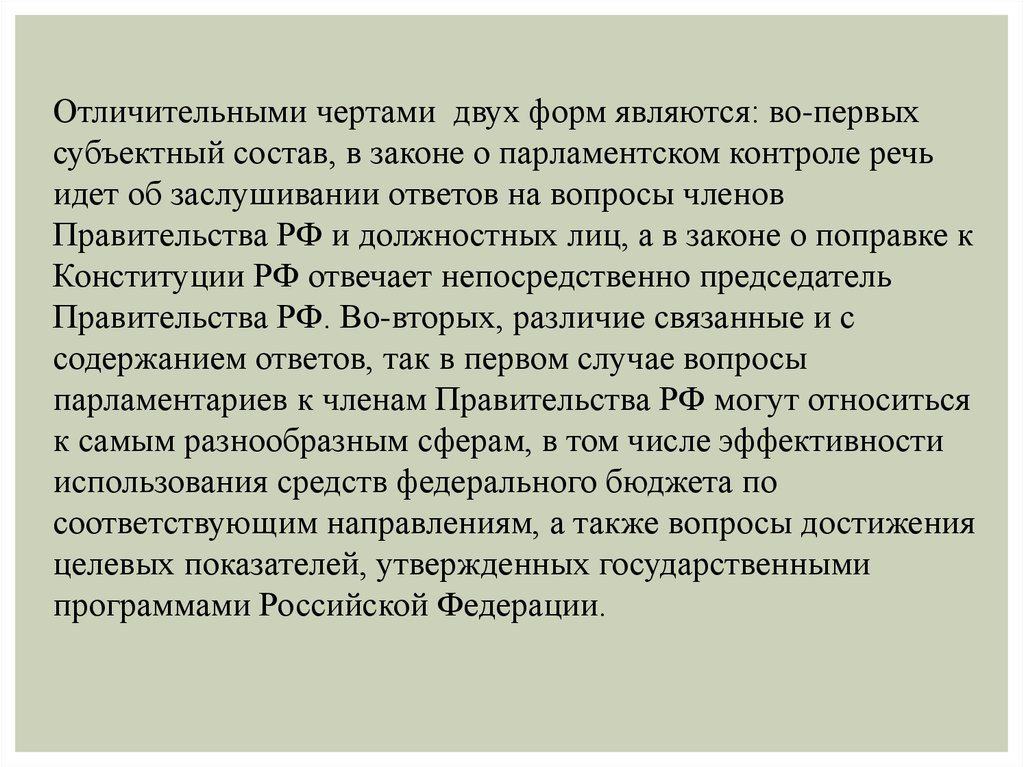 Отличительными чертами  двух форм являются: во-первых субъектный состав, в законе о парламентском контроле речь идет об заслушивании ответов на вопросы членов Правительства РФ и должностных лиц, а в законе о поправке к Конституции РФ отвечает непосредственно председатель Правительства РФ. Во-вторых, различие связанные и с содержанием ответов, так в первом случае вопросы парламентариев к членам Правительства РФ могут относиться к самым разнообразным сферам, в том числе эффективности использования средств федерального бюджета по соответствующим направлениям, а также вопросы достижения целевых показателей, утвержденных государственными программами Российской Федерации.